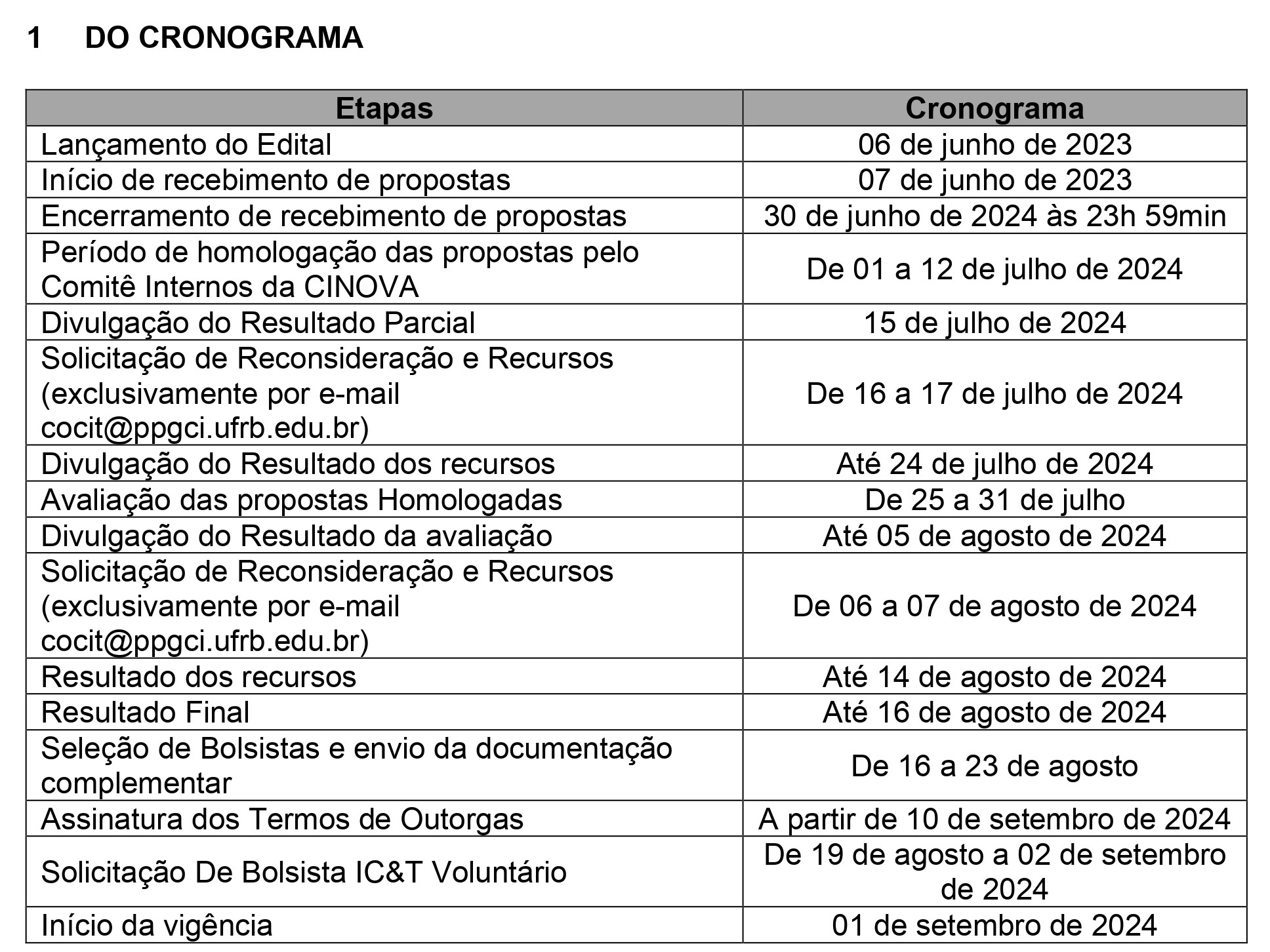 1 DO CRONOGRAMA

| Etapas | Cronograma |
|---|---|
| Lançamento do Edital | 06 de junho de 2023 |
| Início de recebimento de propostas | 07 de junho de 2023 |
| Encerramento de recebimento de propostas | 30 de junho de 2024 às 23h 59min |
| Período de homologação das propostas pelo Comitê Internos da CINOVA | De 01 a 12 de julho de 2024 |
| Divulgação do Resultado Parcial | 15 de julho de 2024 |
| Solicitação de Reconsideração e Recursos (exclusivamente por e-mail cocit@ppgci.ufrb.edu.br) | De 16 a 17 de julho de 2024 |
| Divulgação do Resultado dos recursos | Até 24 de julho de 2024 |
| Avaliação das propostas Homologadas | De 25 a 31 de julho |
| Divulgação do Resultado da avaliação | Até 05 de agosto de 2024 |
| Solicitação de Reconsideração e Recursos (exclusivamente por e-mail cocit@ppgci.ufrb.edu.br) | De 06 a 07 de agosto de 2024 |
| Resultado dos recursos | Até 14 de agosto de 2024 |
| Resultado Final | Até 16 de agosto de 2024 |
| Seleção de Bolsistas e envio da documentação complementar | De 16 a 23 de agosto |
| Assinatura dos Termos de Outorgas | A partir de 10 de setembro de 2024 |
| Solicitação De Bolsista IC&T Voluntário | De 19 de agosto a 02 de setembro de 2024 |
| Início da vigência | 01 de setembro de 2024 |